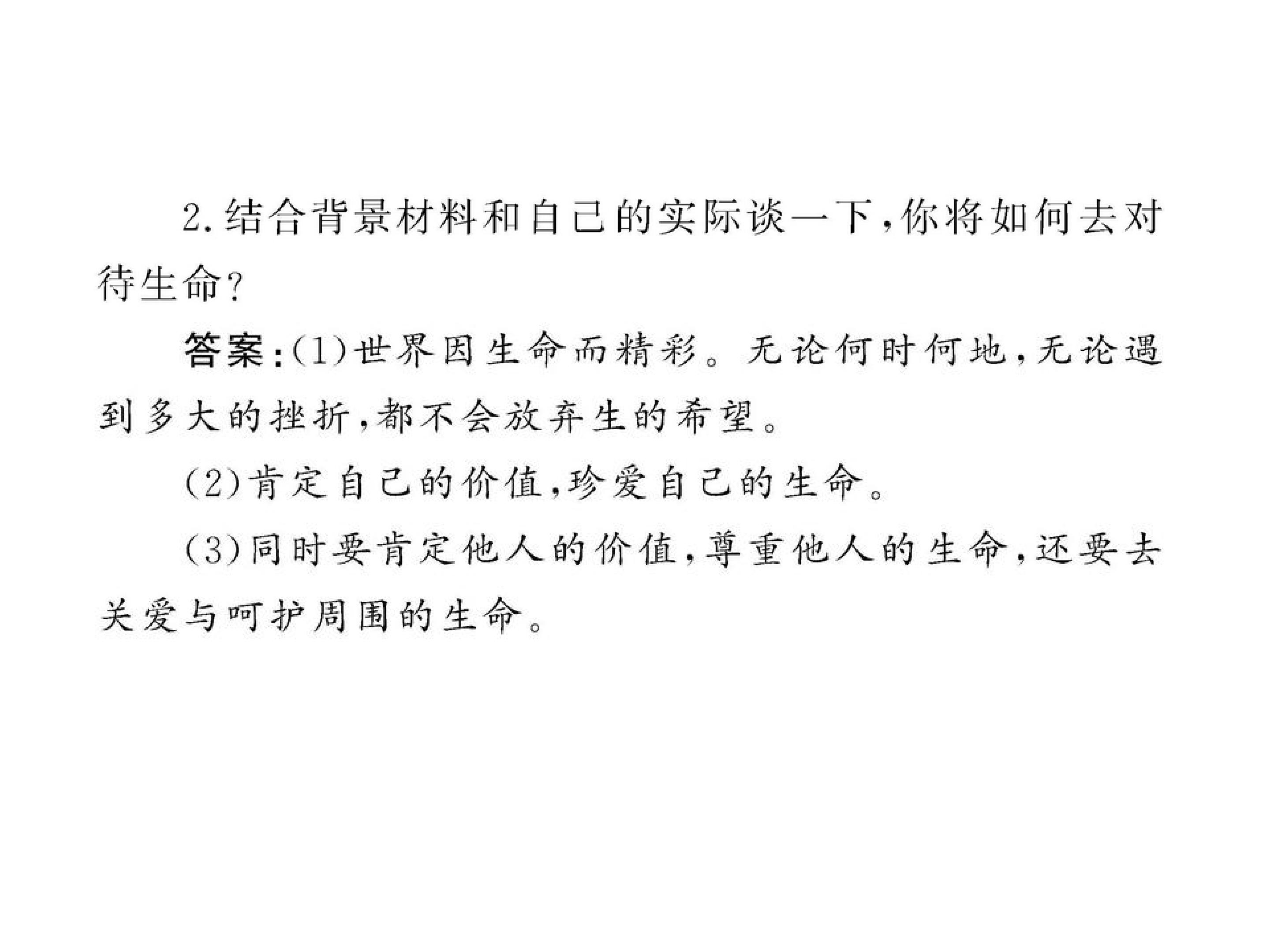 2.结合背景材料和自己的实际谈一下,你将如何去对待生命?

答案:(1)世界因生命而精彩。无论何时何地,无论遇到多大的挫折,都不会放弃生的希望。

(2)肯定自己的价值,珍爱自己的生命。

(3)同时要肯定他人的价值,尊重他人的生命,还要去关爱与呵护周围的生命。